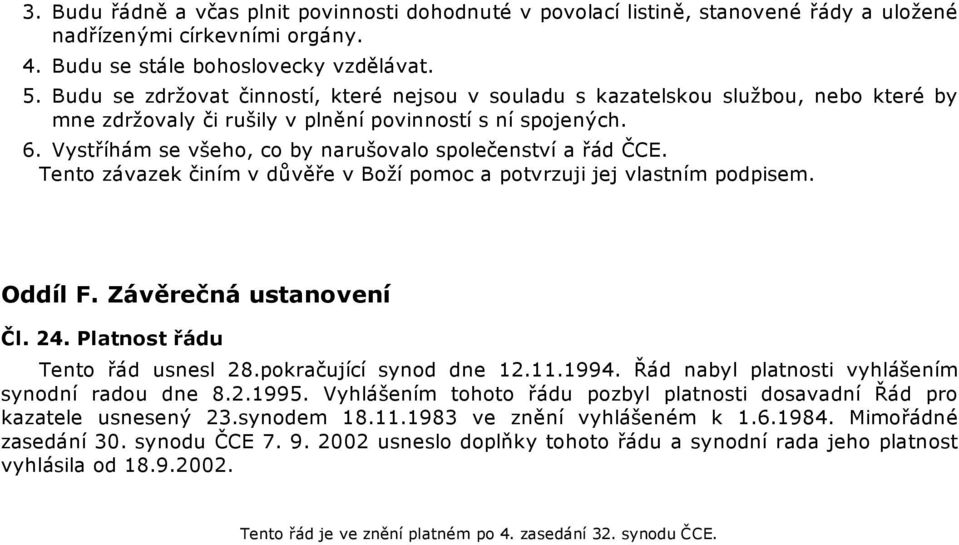 3. Budu řádně a včas plnit povinnosti dohodnuté v povolací listině, stanovené řády a uložené nadřízenými církevními orgány.
4. Budu se stále bohoslovecky vzdělávat.
5. Budu se zdržovat činností, které nejsou v souladu s kazatelskou službou, nebo které by mne zdržovaly či rušily v plnění povinností s ní spojených.
6. Vystříhám se všeho, co by narušovalo společenství a řád ČCE.
Tento závazek činím v důvěře v Boží pomoc a potvrzuji jej vlastním podpisem.

Oddíl F. Závěrečná ustanovení

Čl. 24. Platnost řádu

Tento řád usnesl 28.pokračující synod dne 12.11.1994. Řád nabyl platnosti vyhlášením synodní radou dne 8.2.1995. Vyhlášením tohoto řádu pozbyl platnosti dosavadní Řád pro kazatele usnesený 23.synodem 18.11.1983 ve znění vyhlášeném k 1.6.1984. Mimořádné zasedání 30. synodu ČCE 7. 9. 2002 usneslo doplňky tohoto řádu a synodní rada jeho platnost vyhlásila od 18.9.2002.

Tento řád je ve znění platném po 4. zasedání 32. synodu ČCE.